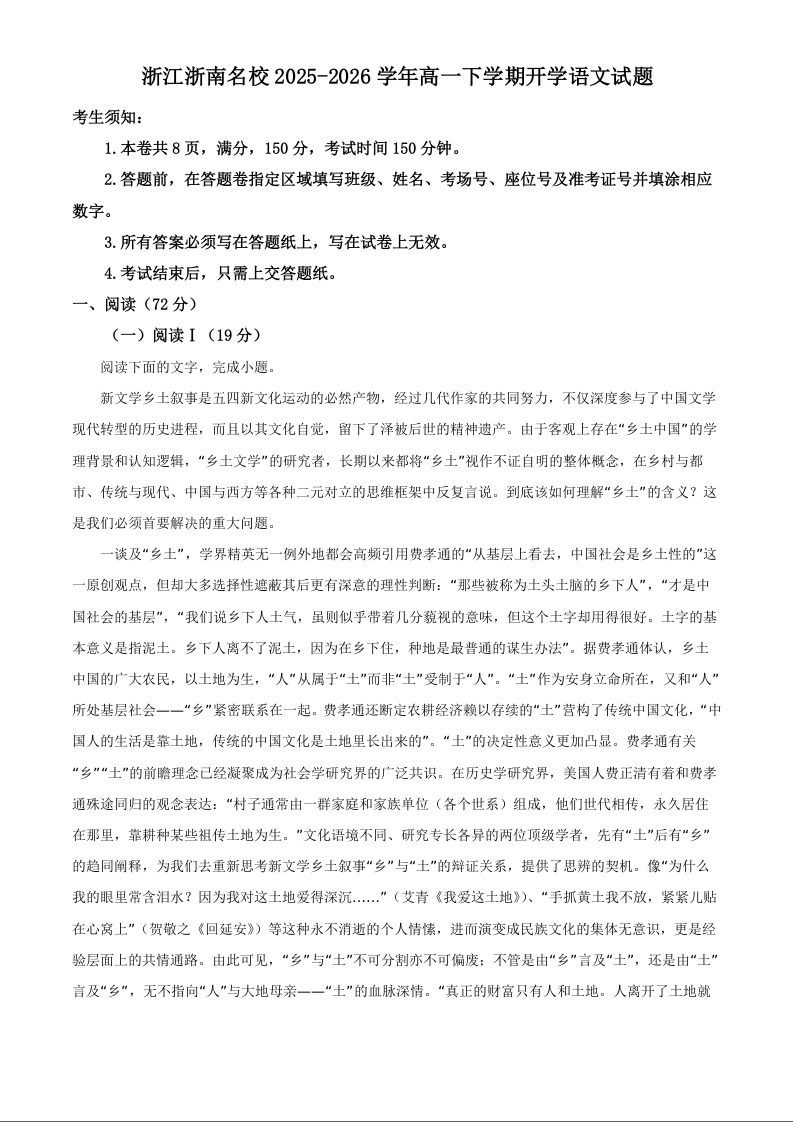 浙江浙南名校 2025-2026 学年高一下学期开学语文试题

考生须知：

1.本卷共 8 页，满分，150 分，考试时间 150 分钟。

2.答题前，在答题卷指定区域填写班级、姓名、考场号、座位号及准考证号并填涂相应数字。

3.所有答案必须写在答题纸上，写在试卷上无效。

4.考试结束后，只需上交答题纸。

一、阅读（72 分）

（一）阅读Ⅰ（19 分）

阅读下面的文字，完成小题。

新文学乡土叙事是五四新文化运动的必然产物，经过几代作家的共同努力，不仅深度参与了中国文学现代转型的历史进程，而且以其文化自觉，留下了泽被后世的精神遗产。由于客观上存在“乡土中国”的学理背景和认知逻辑，“乡土文学”的研究者，长期以来都将“乡土”视作不证自明的整体概念，在乡村与都市、传统与现代、中国与西方等各种二元对立的思维框架中反复言说。到底该如何理解“乡土”的含义？这是我们必须首要解决的重大问题。

一谈及“乡土”，学界精英无一例外地都会高频引用费孝通的“从基层上看去，中国社会是乡土性的”这一原创观点，但却大多选择性遮蔽其后更有深意的理性判断：“那些被称为土头土脑的乡下人”，“才是中国社会的基层”，“我们说乡下人土气，虽则似乎带着几分藐视的意味，但这个土字却用得很好。土字的基本意义是指泥土。乡下人离不了泥土，因为在乡下住，种地是最普通的谋生办法”。据费孝通体认，乡土中国的广大农民，以土地为生，“人”从属于“土”而非“土”受制于“人”。“土”作为安身立命所在，又和“人”所处基层社会——“乡”紧密联系在一起。费孝通还断定农耕经济赖以存续的“土”营构了传统中国文化，“中国人的生活是靠土地，传统的中国文化是土地里长出来的”。“土”的决定性意义更加凸显。费孝通有关“乡”“土”的前瞻理念已经凝聚成为社会学研究界的广泛共识。在历史学研究界，美国人费正清有着和费孝通殊途同归的观念表达：“村子通常由一群家庭和家族单位（各个世系）组成，他们世代相传，永久居住在那里，靠耕种某些祖传土地为生。”文化语境不同、研究专长各异的两位顶级学者，先有“土”后有“乡”的趋同阐释，为我们去重新思考新文学乡土叙事“乡”与“土”的辩证关系，提供了思辨的契机。像“为什么我的眼里常含泪水？因为我对这土地爱得深沉……”（艾青《我爱这土地》）、“手抓黄土我不放，紧紧儿贴在心窝上”（贺敬之《回延安》）等这种永不消逝的个人情愫，进而演变成民族文化的集体无意识，更是经验层面上的共情通路。由此可见，“乡”与“土”不可分割亦不可偏废；不管是由“乡”言及“土”，还是由“土”言及“乡”，无不指向“人”与大地母亲——“土”的血脉深情。“真正的财富只有人和土地。人离开了土地就